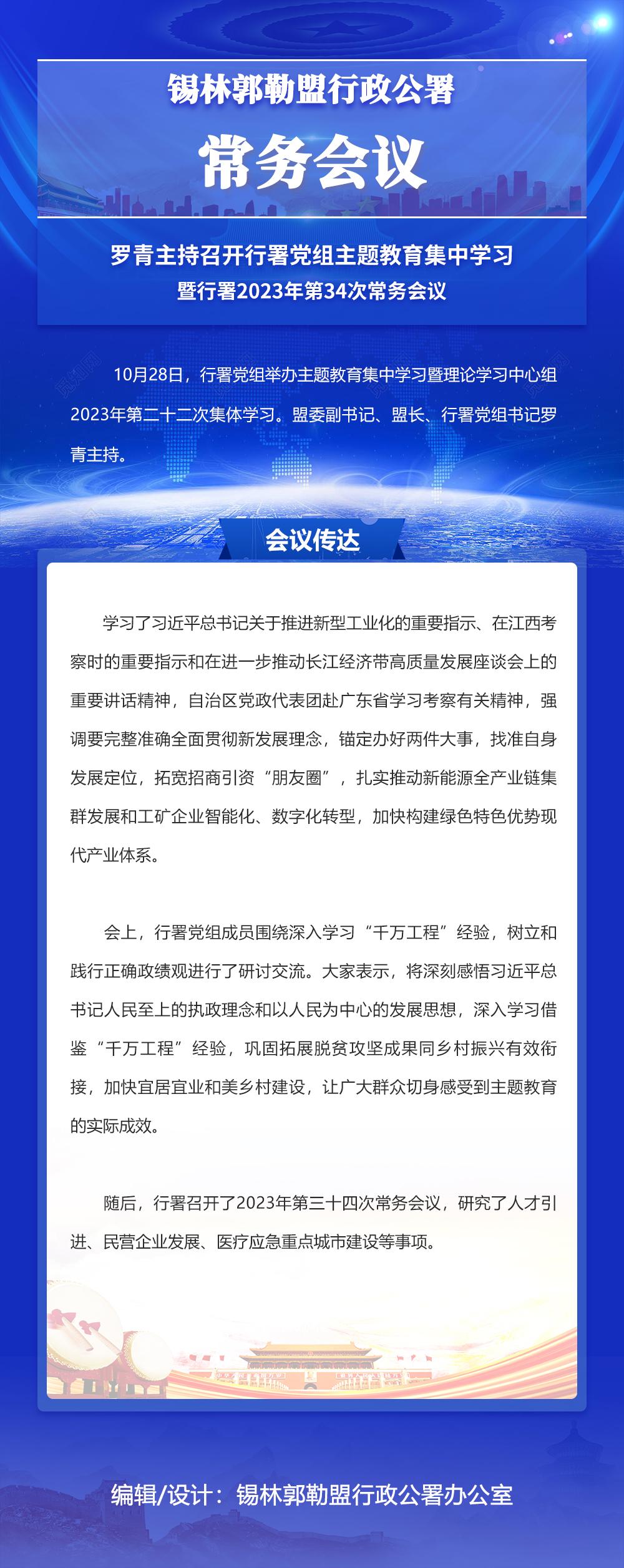 锡林郭勒盟行政公署

常务会议

罗青主持召开行署党组主题教育集中学习
暨行署2023年第34次常务会议

10月28日，行署党组举办主题教育集中学习暨理论学习中心组2023年第二十二次集体学习。盟委副书记、盟长、行署党组书记罗青主持。

会议传达

学习了习近平总书记关于推进新型工业化的重要指示、在江西考察时的重要指示和在进一步推动长江经济带高质量发展座谈会上的重要讲话精神，自治区党政代表团赴广东省学习考察有关精神，强调要完整准确全面贯彻新发展理念，锚定办好两件大事，找准自身发展定位，拓宽招商引资“朋友圈”，扎实推动新能源全产业链集群发展和工矿企业智能化、数字化转型，加快构建绿色特色优势现代产业体系。

会上，行署党组成员围绕深入学习“千万工程”经验，树立和践行正确政绩观进行了研讨交流。大家表示，将深刻感悟习近平总书记人民至上的执政理念和以人民为中心的发展思想，深入学习借鉴“千万工程”经验，巩固拓展脱贫攻坚成果同乡村振兴有效衔接，加快宜居宜业和美乡村建设，让广大群众切身感受到主题教育的实际成效。

随后，行署召开了2023年第三十四次常务会议，研究了人才引进、民营企业发展、医疗应急重点城市建设等事项。

编辑/设计：锡林郭勒盟行政公署办公室